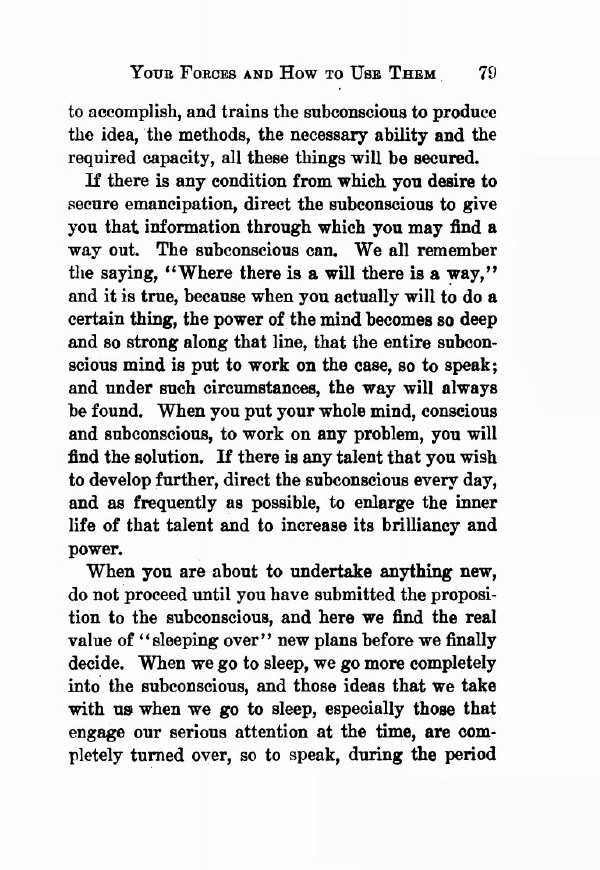 YOUR FORCES AND HOW TO USE THEM 79

to accomplish, and trains the subconscious to produce the idea, the methods, the necessary ability and the required capacity, all these things will be secured.

If there is any condition from which you desire to secure emancipation, direct the subconscious to give you that information through which you may find a way out. The subconscious can. We all remember the saying, "Where there is a will there is a way," and it is true, because when you actually will to do a certain thing, the power of the mind becomes so deep and so strong along that line, that the entire subconscious mind is put to work on the case, so to speak; and under such circumstances, the way will always be found. When you put your whole mind, conscious and subconscious, to work on any problem, you will find the solution. If there is any talent that you wish to develop further, direct the subconscious every day, and as frequently as possible, to enlarge the inner life of that talent and to increase its brilliancy and power.

When you are about to undertake anything new, do not proceed until you have submitted the proposition to the subconscious, and here we find the real value of "sleeping over" new plans before we finally decide. When we go to sleep, we go more completely into the subconscious, and those ideas that we take with us when we go to sleep, especially those that engage our serious attention at the time, are completely turned over, so to speak, during the period